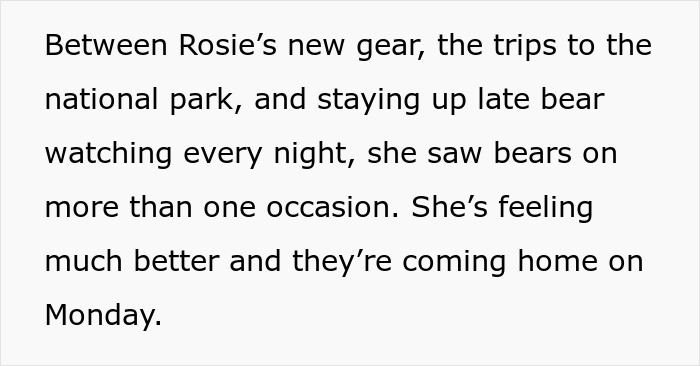 Between Rosie’s new gear, the trips to the national park, and staying up late bear watching every night, she saw bears on more than one occasion. She’s feeling much better and they’re coming home on Monday.